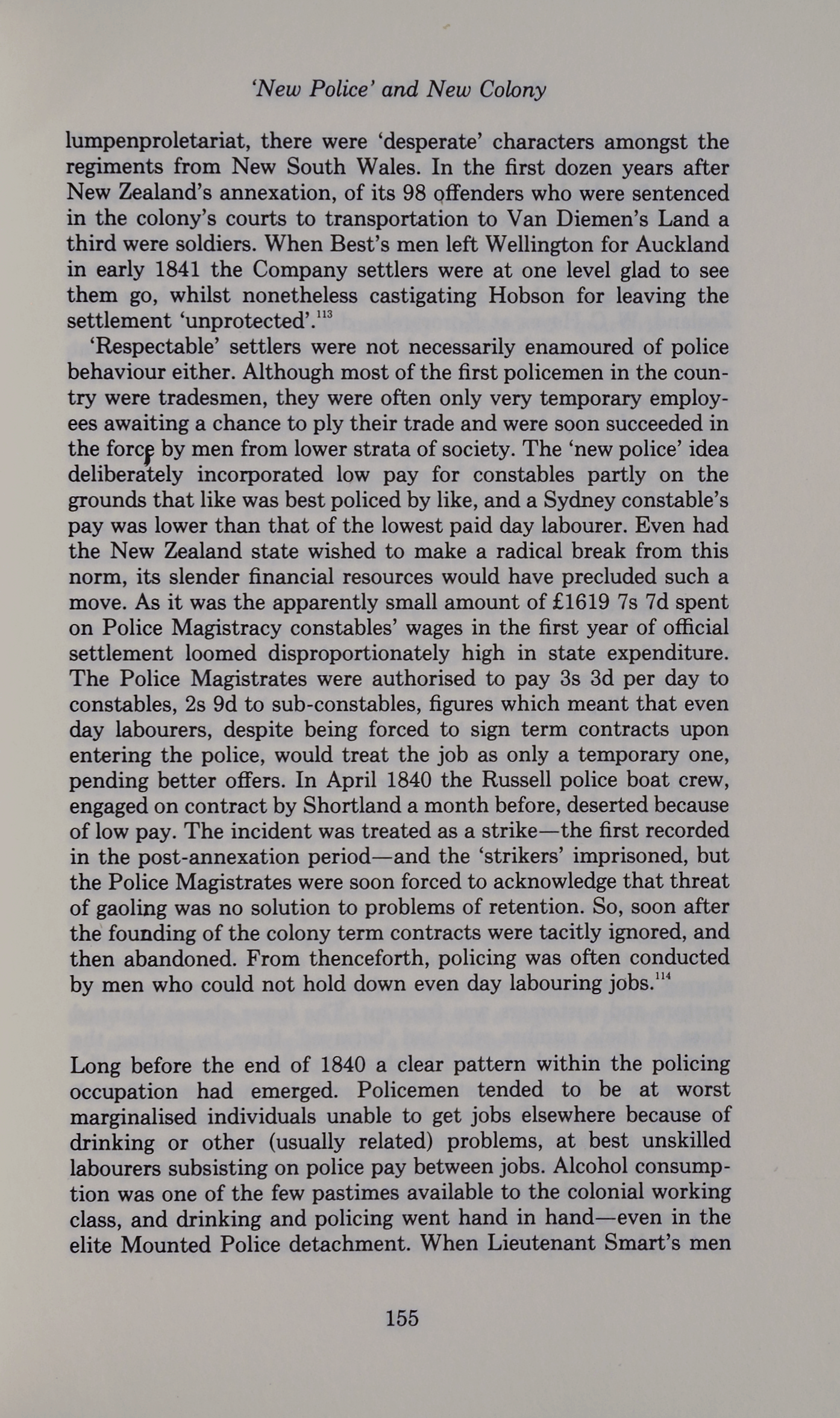 'New Police' and New Colony

lumpenproletariat, there were 'desperate' characters amongst the regiments from New South Wales. In the first dozen years after New Zealand's annexation, of its 98 offenders who were sentenced in the colony's courts to transportation to Van Diemen's Land a third were soldiers. When Best's men left Wellington for Auckland in early 1841 the Company settlers were at one level glad to see them go, whilst nonetheless castigating Hobson for leaving the settlement 'unprotected'.$^{113}$

'Respectable' settlers were not necessarily enamoured of police behaviour either. Although most of the first policemen in the country were tradesmen, they were often only very temporary employees awaiting a chance to ply their trade and were soon succeeded in the force by men from lower strata of society. The 'new police' idea deliberately incorporated low pay for constables partly on the grounds that like was best policed by like, and a Sydney constable's pay was lower than that of the lowest paid day labourer. Even had the New Zealand state wished to make a radical break from this norm, its slender financial resources would have precluded such a move. As it was the apparently small amount of £1619 7s 7d spent on Police Magistracy constables' wages in the first year of official settlement loomed disproportionately high in state expenditure. The Police Magistrates were authorised to pay 3s 3d per day to constables, 2s 9d to sub-constables, figures which meant that even day labourers, despite being forced to sign term contracts upon entering the police, would treat the job as only a temporary one, pending better offers. In April 1840 the Russell police boat crew, engaged on contract by Shortland a month before, deserted because of low pay. The incident was treated as a strike—the first recorded in the post-annexation period—and the 'strikers' imprisoned, but the Police Magistrates were soon forced to acknowledge that threat of gaoling was no solution to problems of retention. So, soon after the founding of the colony term contracts were tacitly ignored, and then abandoned. From thenceforth, policing was often conducted by men who could not hold down even day labouring jobs.$^{114}$

Long before the end of 1840 a clear pattern within the policing occupation had emerged. Policemen tended to be at worst marginalised individuals unable to get jobs elsewhere because of drinking or other (usually related) problems, at best unskilled labourers subsisting on police pay between jobs. Alcohol consumption was one of the few pastimes available to the colonial working class, and drinking and policing went hand in hand—even in the elite Mounted Police detachment. When Lieutenant Smart's men

155